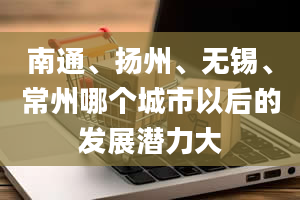 南通、扬州、无锡、常州哪个城市以后的发展潜力大